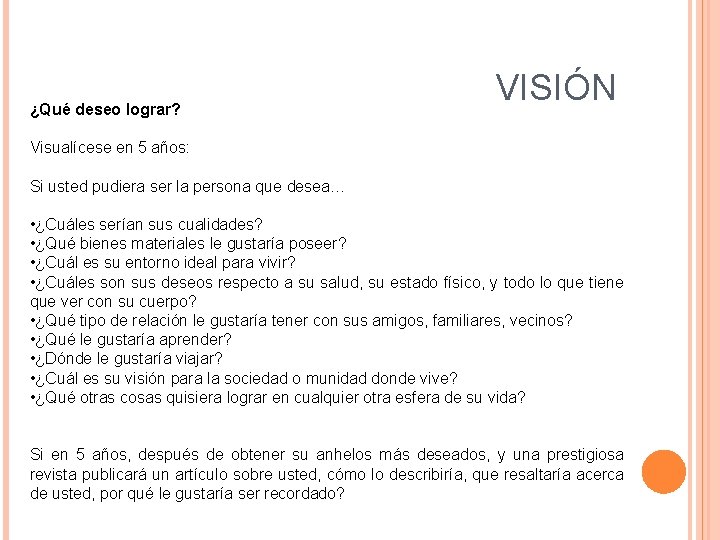 VISIÓN

¿Qué deseo lograr?

Visualícese en 5 años:

Si usted pudiera ser la persona que desea…

•¿Cuáles serían sus cualidades?
•¿Qué bienes materiales le gustaría poseer?
•¿Cuál es su entorno ideal para vivir?
•¿Cuáles son sus deseos respecto a su salud, su estado físico, y todo lo que tiene que ver con su cuerpo?
•¿Qué tipo de relación le gustaría tener con sus amigos, familiares, vecinos?
•¿Qué le gustaría aprender?
•¿Dónde le gustaría viajar?
•¿Cuál es su visión para la sociedad o munidad donde vive?
•¿Qué otras cosas quisiera lograr en cualquier otra esfera de su vida?

Si en 5 años, después de obtener su anhelos más deseados, y una prestigiosa revista publicará un artículo sobre usted, cómo lo describiría, que resaltaría acerca de usted, por qué le gustaría ser recordado?